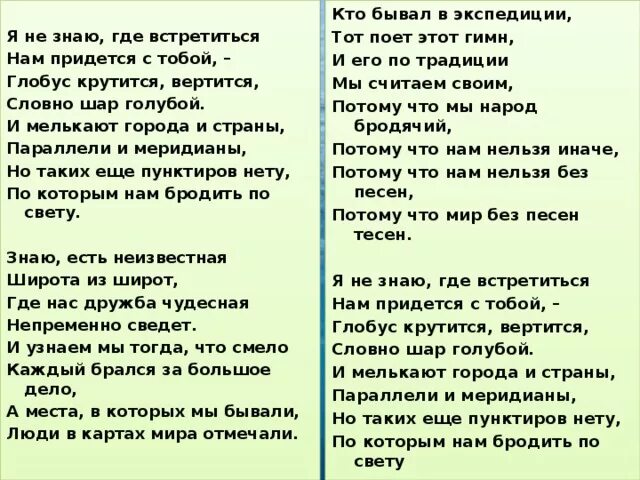 Я не знаю, где встретиться
Нам придется с тобой, –
Глобус крутится, вертится,
Словно шар голубой.
И мелькают города и страны,
Параллели и меридианы,
Но таких еще пунктиров нету,
По которым нам бродить по свету.

Знаю, есть неизвестная
Широта из широт,
Где нас дружба чудесная
Непременно сведет.
И узнаем мы тогда, что смело
Каждый брался за большое дело,
А места, в которых мы бывали,
Люди в картах мира отмечали.

Кто бывал в экспедиции,
Тот поет этот гимн,
И его по традиции
Мы считаем своим,
Потому что мы народ бродячий,
Потому что нам нельзя иначе,
Потому что нам нельзя без песен,
Потому что мир без песен тесен.

Я не знаю, где встретиться
Нам придется с тобой, –
Глобус крутится, вертится,
Словно шар голубой.
И мелькают города и страны,
Параллели и меридианы,
Но таких еще пунктиров нету,
По которым нам бродить по свету